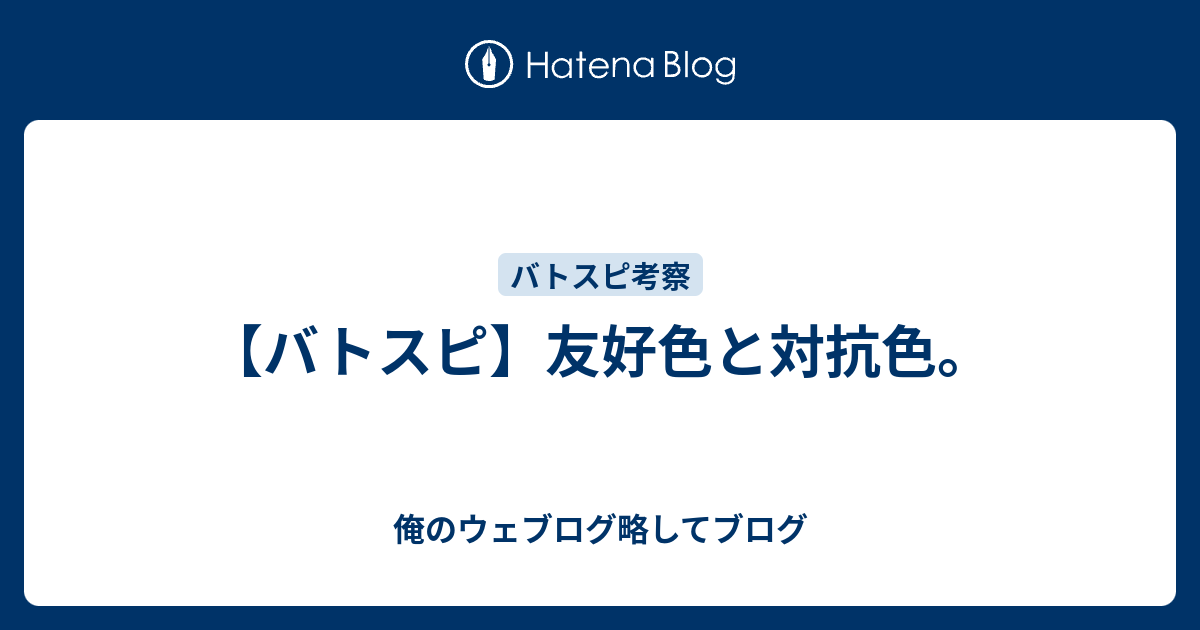 Hatena Blog

バトスピ考察

【バトスピ】友好色と対抗色。

俺のウェブログ略してブログ